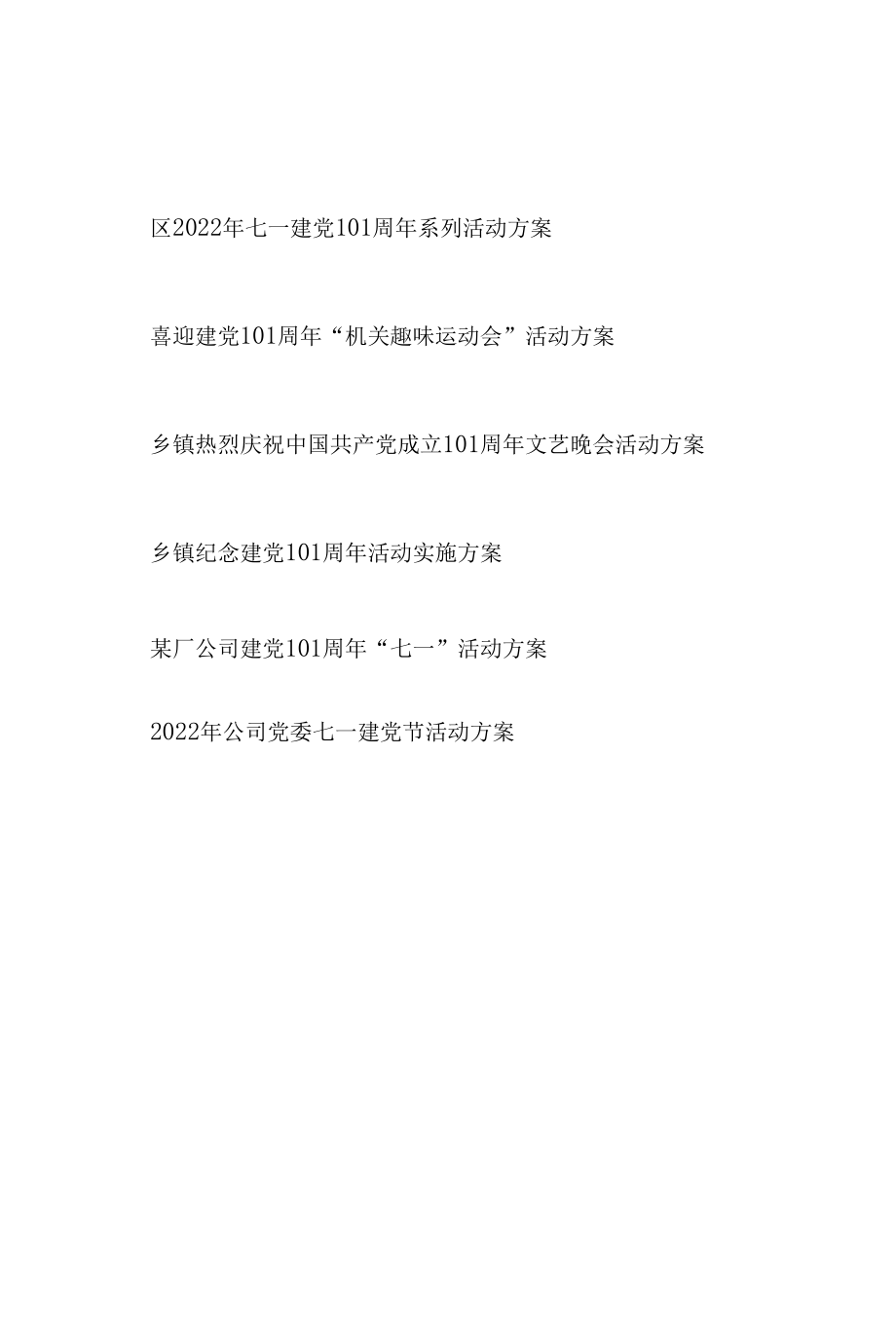 区2022年七一建党101周年系列活动方案

喜迎建党101周年“机关趣味运动会”活动方案

乡镇热烈庆祝中国共产党成立101周年文艺晚会活动方案

乡镇纪念建党101周年活动实施方案

某厂公司建党101周年“七一”活动方案

2022年公司党委七一建党节活动方案